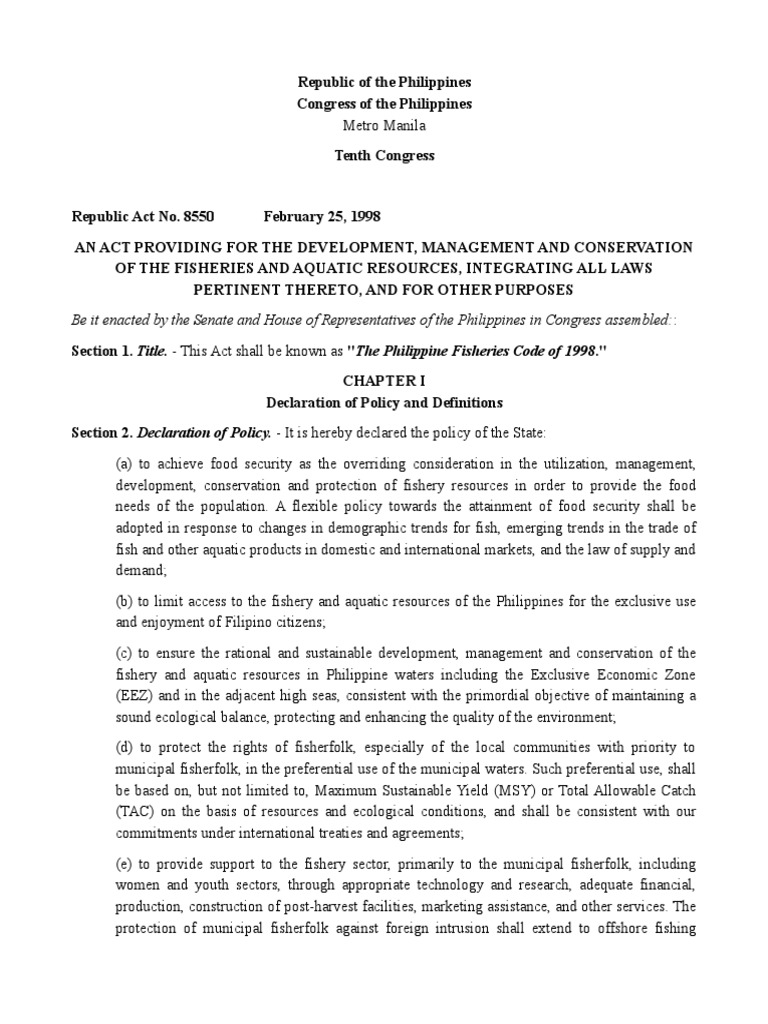 Republic of the Philippines
Congress of the Philippines
Metro Manila

Tenth Congress

Republic Act No. 8550 February 25, 1998

AN ACT PROVIDING FOR THE DEVELOPMENT, MANAGEMENT AND CONSERVATION OF THE FISHERIES AND AQUATIC RESOURCES, INTEGRATING ALL LAWS PERTINENT THERETO, AND FOR OTHER PURPOSES

Be it enacted by the Senate and House of Representatives of the Philippines in Congress assembled::

Section 1. Title. - This Act shall be known as "The Philippine Fisheries Code of 1998."

CHAPTER I
Declaration of Policy and Definitions

Section 2. Declaration of Policy. - It is hereby declared the policy of the State:

(a) to achieve food security as the overriding consideration in the utilization, management, development, conservation and protection of fishery resources in order to provide the food needs of the population. A flexible policy towards the attainment of food security shall be adopted in response to changes in demographic trends for fish, emerging trends in the trade of fish and other aquatic products in domestic and international markets, and the law of supply and demand;

(b) to limit access to the fishery and aquatic resources of the Philippines for the exclusive use and enjoyment of Filipino citizens;

(c) to ensure the rational and sustainable development, management and conservation of the fishery and aquatic resources in Philippine waters including the Exclusive Economic Zone (EEZ) and in the adjacent high seas, consistent with the primordial objective of maintaining a sound ecological balance, protecting and enhancing the quality of the environment;

(d) to protect the rights of fisherfolk, especially of the local communities with priority to municipal fisherfolk, in the preferential use of the municipal waters. Such preferential use, shall be based on, but not limited to, Maximum Sustainable Yield (MSY) or Total Allowable Catch (TAC) on the basis of resources and ecological conditions, and shall be consistent with our commitments under international treaties and agreements;

(e) to provide support to the fishery sector, primarily to the municipal fisherfolk, including women and youth sectors, through appropriate technology and research, adequate financial, production, construction of post-harvest facilities, marketing assistance, and other services. The protection of municipal fisherfolk against foreign intrusion shall extend to offshore fishing